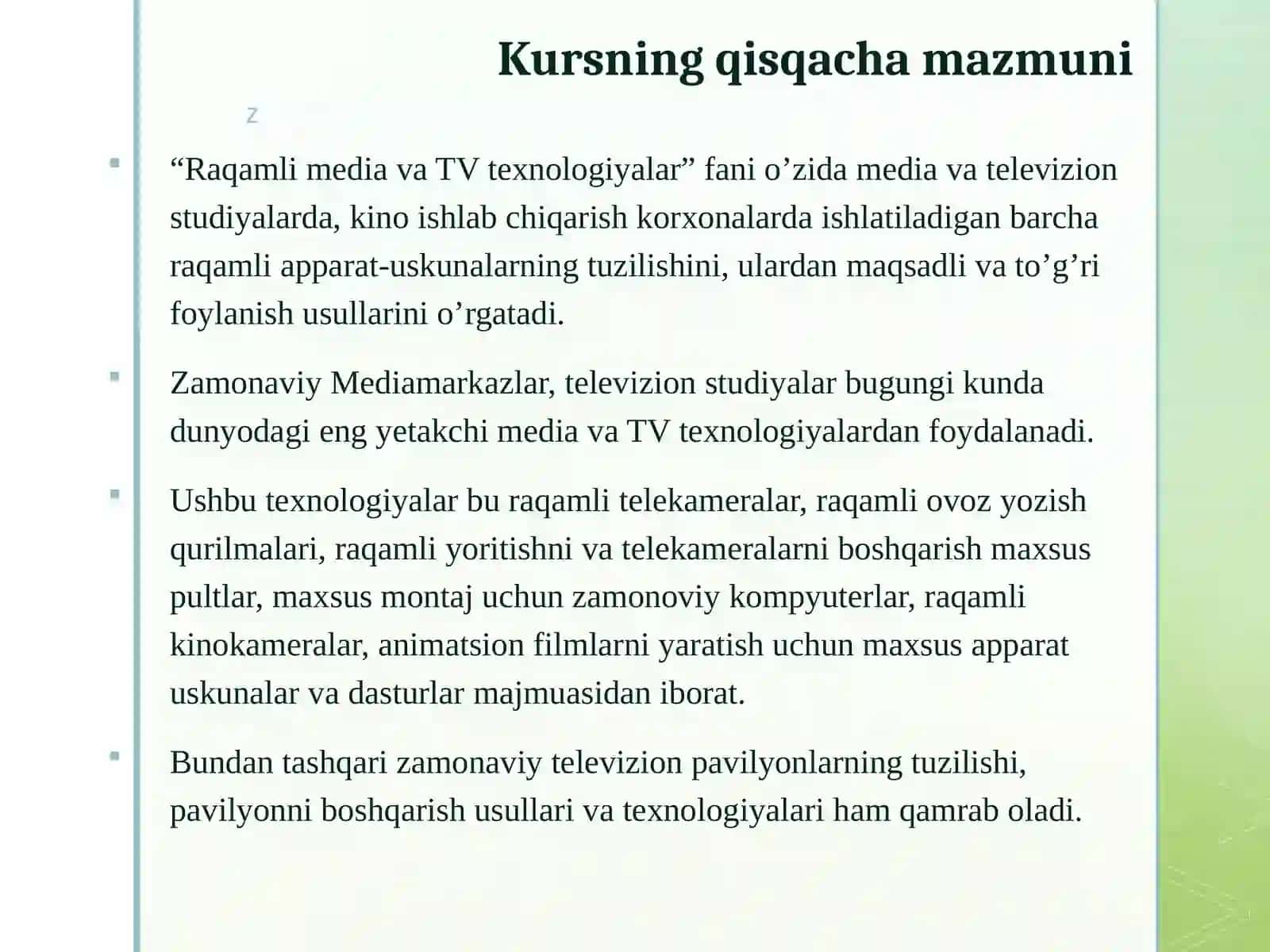 Kursning qisqacha mazmuni

z

“Raqamli media va TV texnologiyalar” fani o’zida media va televizion studiyalarda, kino ishlab chiqarish korxonalarda ishlatiladigan barcha raqamli apparat-uskunalarning tuzilishini, ulardan maqsadli va to’g’ri foylanish usullarini o’rgatadi.

Zamonaviy Mediamarkazlar, televizion studiyalar bugungi kunda dunyodagi eng yetakchi media va TV texnologiyalardan foydalanadi.

Ushbu texnologiyalar bu raqamli telekameralar, raqamli ovoz yozish qurilmalari, raqamli yoritishni va telekameralarni boshqarish maxsus pultlar, maxsus montaj uchun zamonoviy kompyuterlar, raqamli kinokameralar, animatsion filmlarni yaratish uchun maxsus apparat uskunalar va dasturlar majmuasidan iborat.

Bundan tashqari zamonaviy televizion pavilyonlarning tuzilishi, pavilyonni boshqarish usullari va texnologiyalari ham qamrab oladi.